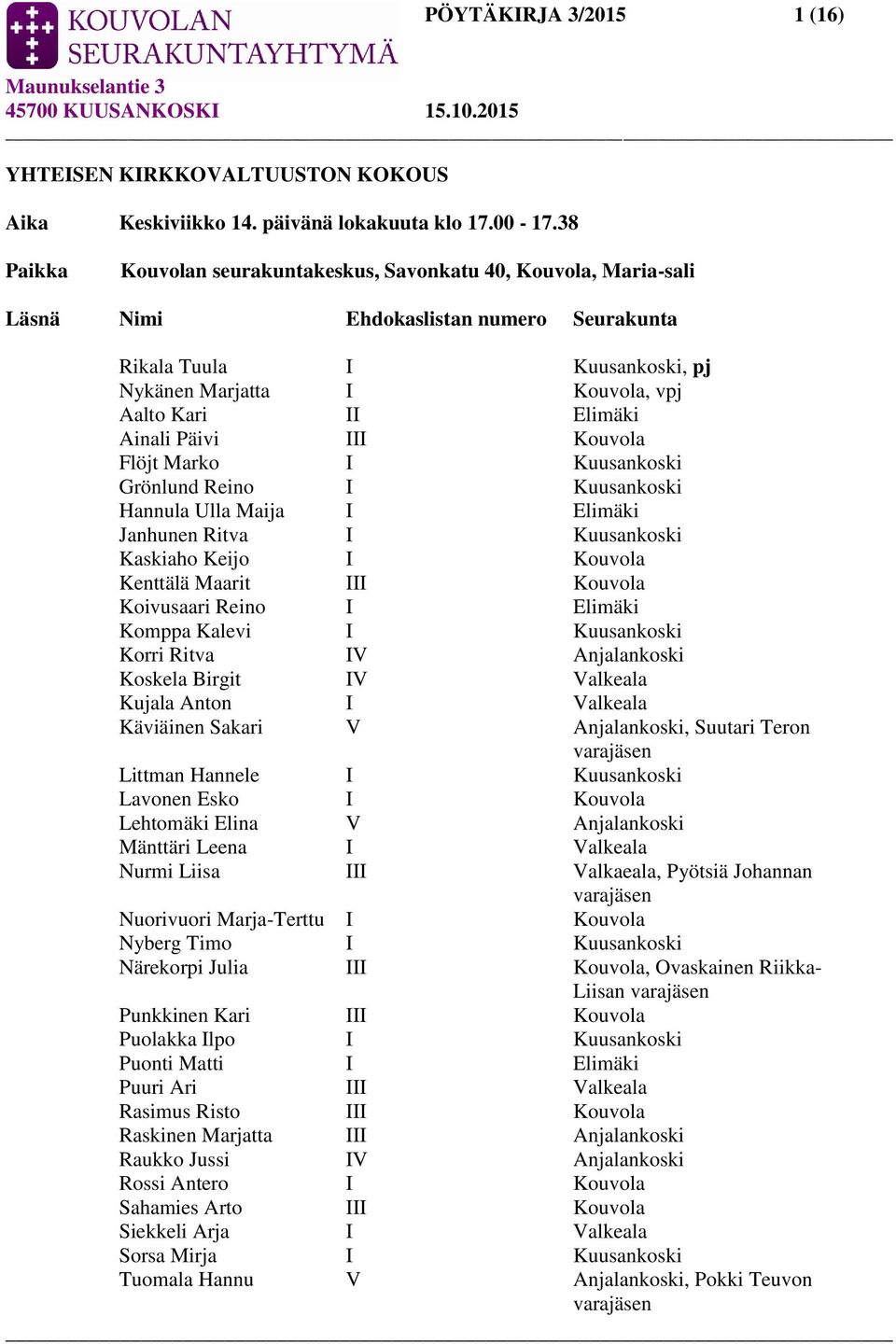 KOUVOLAN SEURAKUNTAYHTYMÄ

PÖYTÄKIRJA 3/2015 1 (16)

Maunukselantie 3
45700 KUUSANKOSKI 15.10.2015

YHTEISEN KIRKKOVALTUUSTON KOKOUS

Aika Keskiviikko 14. päivänä lokakuuta klo 17.00 - 17.38

Paikka Kouvolan seurakuntakeskus, Savonkatu 40, Kouvola, Maria-sali

| Läsnä | Nimi | Ehdokaslistan numero | Seurakunta |
|---|---|---|---|
| | Rikala Tuula | I | Kuusankoski, pj |
| | Nykänen Marjatta | I | Kouvola, vpj |
| | Aalto Kari | II | Elimäki |
| | Ainali Päivi | III | Kouvola |
| | Flöjt Marko | I | Kuusankoski |
| | Grönlund Reino | I | Kuusankoski |
| | Hannula Ulla Maija | I | Elimäki |
| | Janhunen Ritva | I | Kuusankoski |
| | Kaskiaho Keijo | I | Kouvola |
| | Kenttälä Maarit | III | Kouvola |
| | Koivusaari Reino | I | Elimäki |
| | Komppa Kalevi | I | Kuusankoski |
| | Korri Ritva | IV | Anjalankoski |
| | Koskela Birgit | IV | Valkeala |
| | Kujala Anton | I | Valkeala |
| | Käviäinen Sakari | V | Anjalankoski, Suutari Teron varajäsen |
| | Littman Hannele | I | Kuusankoski |
| | Lavonen Esko | I | Kouvola |
| | Lehtomäki Elina | V | Anjalankoski |
| | Mänttäri Leena | I | Valkeala |
| | Nurmi Liisa | III | Valkaeala, Pyötsiä Johannan varajäsen |
| | Nuorivuori Marja-Terttu | I | Kouvola |
| | Nyberg Timo | I | Kuusankoski |
| | Närekorpi Julia | III | Kouvola, Ovaskainen Riikka-Liisan varajäsen |
| | Punkkinen Kari | III | Kouvola |
| | Puolakka Ilpo | I | Kuusankoski |
| | Puonti Matti | I | Elimäki |
| | Puuri Ari | III | Valkeala |
| | Rasimus Risto | III | Kouvola |
| | Raskinen Marjatta | III | Anjalankoski |
| | Raukko Jussi | IV | Anjalankoski |
| | Rossi Antero | I | Kouvola |
| | Sahamies Arto | III | Kouvola |
| | Siekkeli Arja | I | Valkeala |
| | Sorsa Mirja | I | Kuusankoski |
| | Tuomala Hannu | V | Anjalankoski, Pokki Teuvon varajäsen |